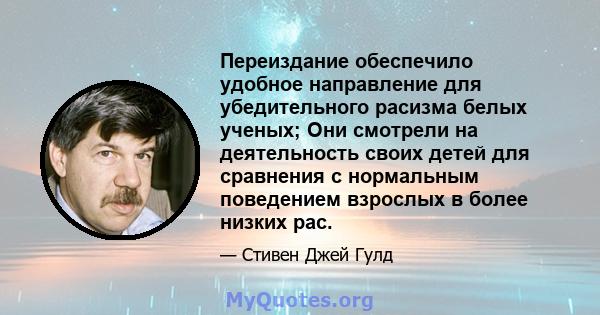 Переиздание обеспечило удобное направление для убедительного расизма белых ученых; Они смотрели на деятельность своих детей для сравнения с нормальным поведением взрослых в более низких рас.

— Стивен Джей Гулд

MyQuotes.org